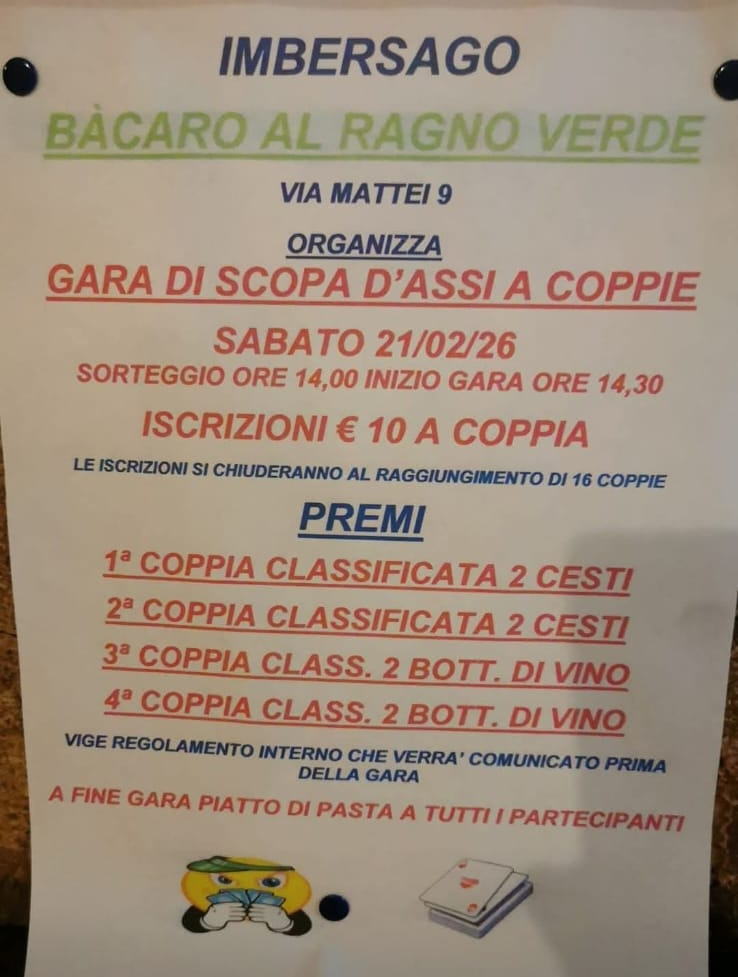 IMBERSAGO

BÀCARO AL RAGNO VERDE

VIA MATTEI 9

ORGANIZZA

GARA DI SCOPA D'ASSI A COPPIE

SABATO 21/02/26

SORTEGGIO ORE 14,00 INIZIO GARA ORE 14,30

ISCRIZIONI € 10 A COPPIA

LE ISCRIZIONI SI CHIUDERANNO AL RAGGIUNGIMENTO DI 16 COPPIE

PREMI

1ª COPPIA CLASSIFICATA 2 CESTI

2ª COPPIA CLASSIFICATA 2 CESTI

3ª COPPIA CLASS. 2 BOTT. DI VINO

4ª COPPIA CLASS. 2 BOTT. DI VINO

VIGE REGOLAMENTO INTERNO CHE VERRA' COMUNICATO PRIMA DELLA GARA

A FINE GARA PIATTO DI PASTA A TUTTI I PARTECIPANTI